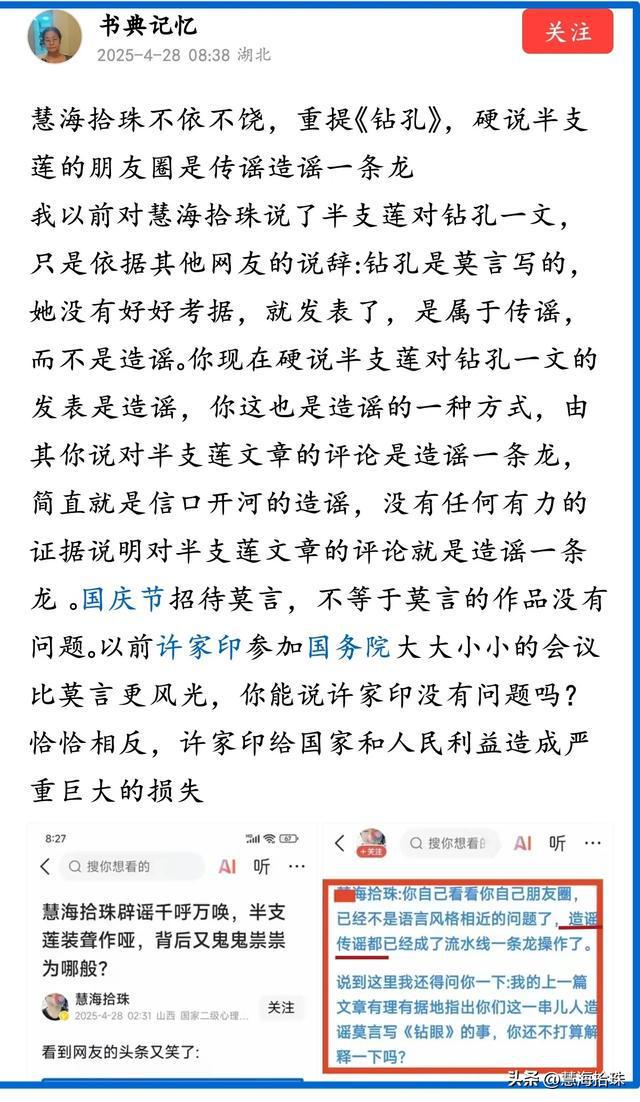 书典记忆
2025-4-28 08:38 湖北
关注

慧海拾珠不依不饶，重提《钻孔》，硬说半支莲的朋友圈是传谣造谣一条龙
我以前对慧海拾珠说了半支莲对钻孔一文，只是依据其他网友的说辞:钻孔是莫言写的，她没有好好考据，就发表了，是属于传谣，而不是造谣。你现在硬说半支莲对钻孔一文的发表是造谣，你这也是造谣的一种方式，由其你说对半支莲文章的评论是造谣一条龙，简直就是信口开河的造谣，没有任何有力的证据说明对半支莲文章的评论就是造谣一条龙 。国庆节招待莫言，不等于莫言的作品没有问题。以前许家印参加国务院大大小小的会议比莫言更风光，你能说许家印没有问题吗？恰恰相反，许家印给国家和人民利益造成严重巨大的损失

8:27
搜你想看的
AI 听 ···
慧海拾珠辟谣千呼万唤，半支莲装聋作哑，背后又鬼鬼祟祟为哪般？
慧海拾珠
2025-4-28 02:31 山西 国家二级心理...
关注
看到网友的头条又笑了:

+关注
搜你想看的
AI 听 ···
慧海拾珠:你自己看看你自己朋友圈，已经不是语言风格相近的问题了，造谣传谣都已经成了流水线一条龙操作了。
说到这里我还得问你一下:我的上一篇文章有理有据地指出你们这一串儿人造谣莫言写《钻眼》的事，你还不打算解释一下吗？

头条 @慧海拾珠